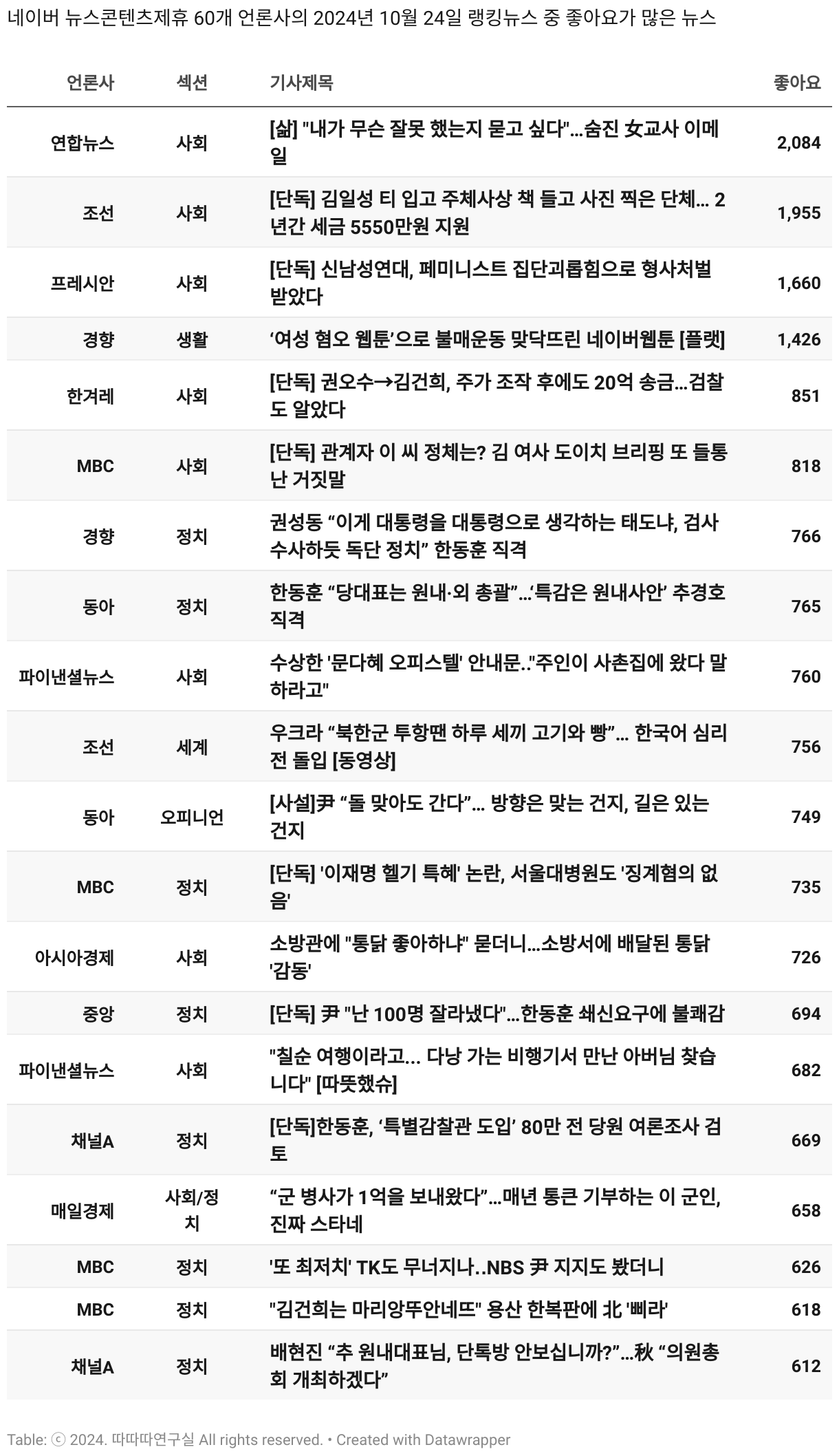 네이버 뉴스콘텐츠제휴 60개 언론사의 2024년 10월 24일 랭킹뉴스 중 좋아요가 많은 뉴스

| 언론사 | 섹션 | 기사제목 | 좋아요 |
|---|---|---|---|
| 연합뉴스 | 사회 | [삶] "내가 무슨 잘못 했는지 묻고 싶다"…숨진 女교사 이메일 | 2,084 |
| 조선 | 사회 | [단독] 김일성 티 입고 주체사상 책 들고 사진 찍은 단체... 2년간 세금 5550만원 지원 | 1,955 |
| 프레시안 | 사회 | [단독] 신남성연대, 페미니스트 집단괴롭힘으로 형사처벌 받았다 | 1,660 |
| 경향 | 생활 | ‘여성 혐오 웹툰’으로 불매운동 맞닥뜨린 네이버웹툰 [플랫] | 1,426 |
| 한겨레 | 사회 | [단독] 권오수→김건희, 주가 조작 후에도 20억 송금…검찰도 알았다 | 851 |
| MBC | 사회 | [단독] 관계자 이 씨 정체는? 김 여사 도이치 브리핑 또 들통난 거짓말 | 818 |
| 경향 | 정치 | 권성동 “이게 대통령을 대통령으로 생각하는 태도냐, 검사 수사하듯 독단 정치” 한동훈 직격 | 766 |
| 동아 | 정치 | 한동훈 “당대표는 원내·외 총괄”…‘특감은 원내사안’ 추경호 직격 | 765 |
| 파이낸셜뉴스 | 사회 | 수상한 '문다혜 오피스텔' 안내문.."주인이 사촌집에 왔다 말하라고" | 760 |
| 조선 | 세계 | 우크라 “북한군 투항땐 하루 세끼 고기와 빵”… 한국어 심리전 돌입 [동영상] | 756 |
| 동아 | 오피니언 | [사설]尹 “돌 맞아도 간다”… 방향은 맞는 건지, 길은 있는 건지 | 749 |
| MBC | 정치 | [단독] '이재명 헬기 특혜' 논란, 서울대병원도 '징계혐의 없음' | 735 |
| 아시아경제 | 사회 | 소방관에 "통닭 좋아하냐" 묻더니…소방서에 배달된 통닭 '감동' | 726 |
| 중앙 | 정치 | [단독] 尹 "난 100명 잘라냈다"…한동훈 쇄신요구에 불쾌감 | 694 |
| 파이낸셜뉴스 | 사회 | "칠순 여행이라고... 다낭 가는 비행기서 만난 아버님 찾습니다" [따뜻했슈] | 682 |
| 채널A | 정치 | [단독]한동훈, ‘특별감찰관 도입’ 80만 전 당원 여론조사 검토 | 669 |
| 매일경제 | 사회/정치 | “군 병사가 1억을 보내왔다”…매년 통큰 기부하는 이 군인, 진짜 스타네 | 658 |
| MBC | 정치 | '또 최저치' TK도 무너지나..NBS 尹 지지도 봤더니 | 626 |
| MBC | 정치 | "김건희는 마리앙뚜안네뜨" 용산 한복판에 北 '삐라' | 618 |
| 채널A | 정치 | 배현진 “추 원내대표님, 단톡방 안보십니까?”…秋 “의원총회 개최하겠다” | 612 |

Table: ⓒ 2024. 따따따연구실 All rights reserved. • Created with Datawrapper